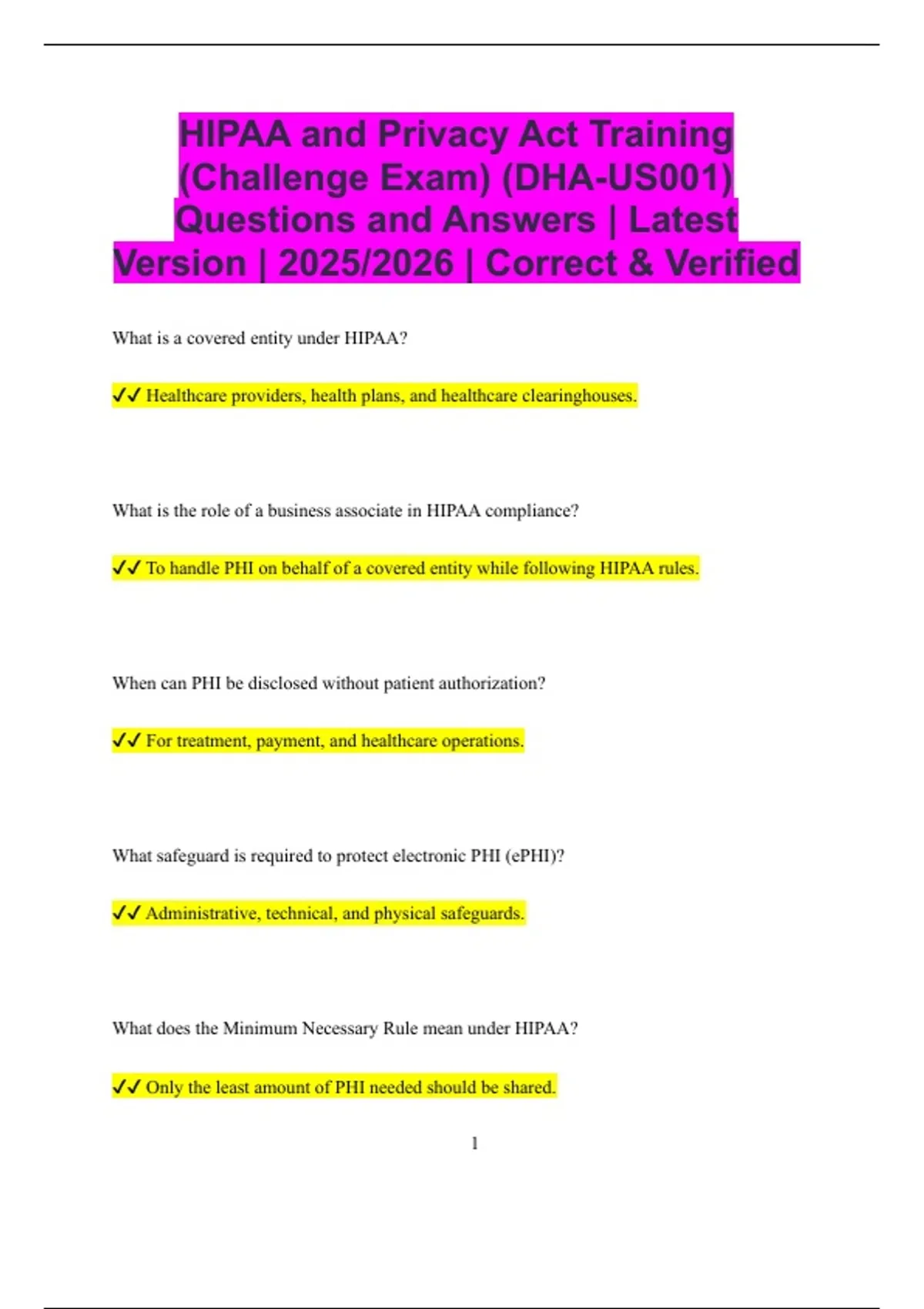 HIPAA and Privacy Act Training (Challenge Exam) (DHA-US001) Questions and Answers | Latest Version | 2025/2026 | Correct & Verified

What is a covered entity under HIPAA?

✓✓ Healthcare providers, health plans, and healthcare clearinghouses.

What is the role of a business associate in HIPAA compliance?

✓✓ To handle PHI on behalf of a covered entity while following HIPAA rules.

When can PHI be disclosed without patient authorization?

✓✓ For treatment, payment, and healthcare operations.

What safeguard is required to protect electronic PHI (ePHI)?

✓✓ Administrative, technical, and physical safeguards.

What does the Minimum Necessary Rule mean under HIPAA?

✓✓ Only the least amount of PHI needed should be shared.

1